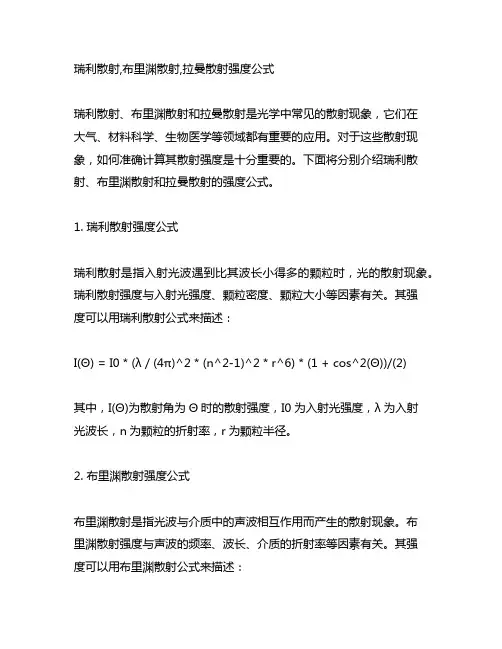 瑞利散射,布里渊散射,拉曼散射强度公式

瑞利散射、布里渊散射和拉曼散射是光学中常见的散射现象，它们在大气、材料科学、生物医学等领域都有重要的应用。对于这些散射现象，如何准确计算其散射强度是十分重要的。下面将分别介绍瑞利散射、布里渊散射和拉曼散射的强度公式。

1. 瑞利散射强度公式

瑞利散射是指入射光波遇到比其波长小得多的颗粒时，光的散射现象。瑞利散射强度与入射光强度、颗粒密度、颗粒大小等因素有关。其强度可以用瑞利散射公式来描述：

I(Θ) = I0 * (λ / (4π)^2 * (n^2-1)^2 * r^6) * (1 + cos^2(Θ))/(2)

其中，I(Θ)为散射角为 Θ 时的散射强度，I0 为入射光强度，λ 为入射光波长，n 为颗粒的折射率，r 为颗粒半径。

2. 布里渊散射强度公式

布里渊散射是指光波与介质中的声波相互作用而产生的散射现象。布里渊散射强度与声波的频率、波长、介质的折射率等因素有关。其强度可以用布里渊散射公式来描述：